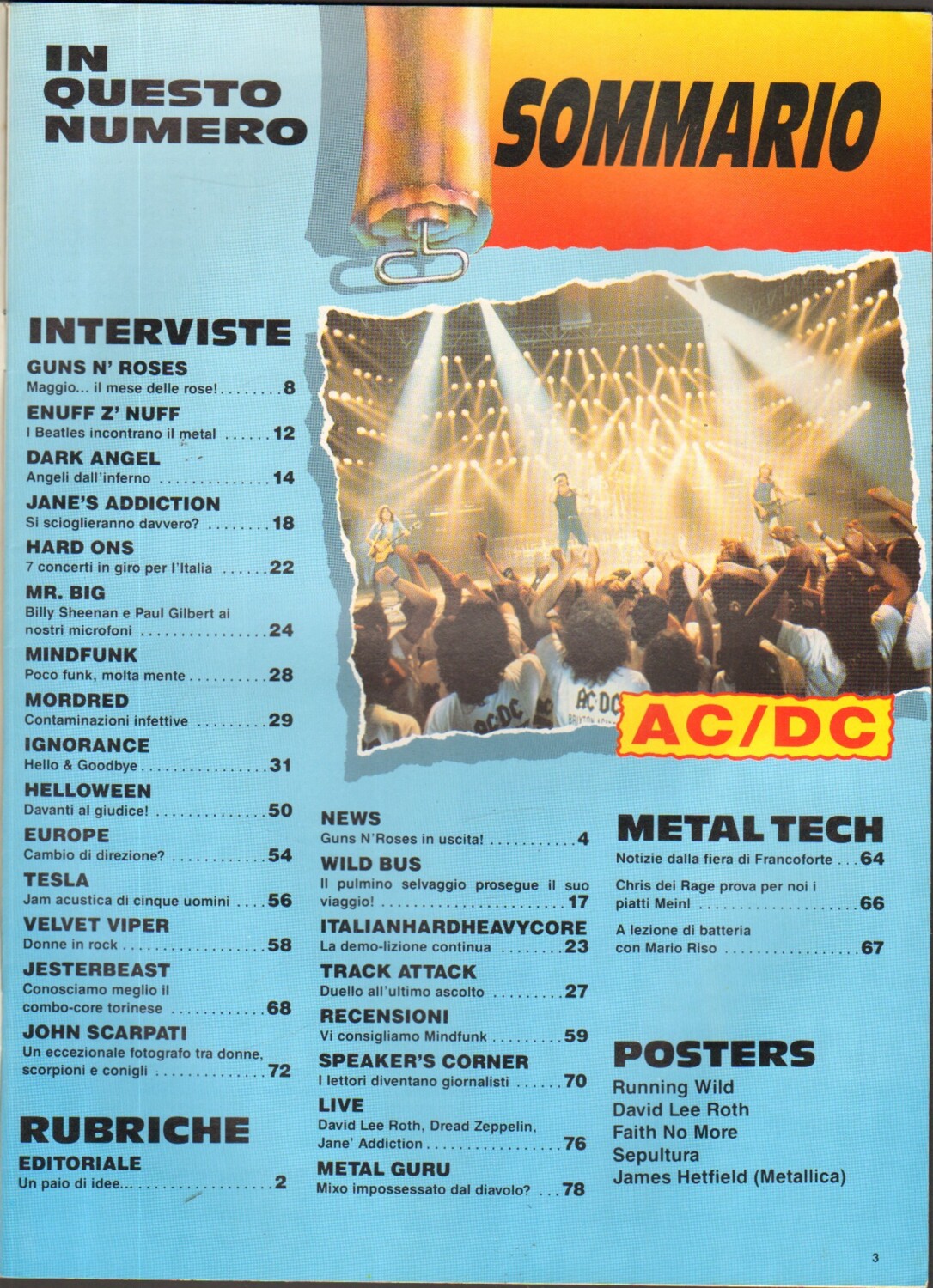 IN QUESTO NUMERO

SOMMARIO

INTERVISTE

GUNS N' ROSES
Maggio... il mese delle rose! 8

ENUFF Z' NUFF
I Beatles incontrano il metal 12

DARK ANGEL
Angeli dall'inferno 14

JANE'S ADDICTION
Si scioglieranno davvero? 18

HARD ONS
7 concerti in giro per l'Italia 22

MR. BIG
Billy Sheenan e Paul Gilbert ai nostri microfoni 24

MINDFUNK
Poco funk, molta mente 28

MORDRED
Contaminazioni infettive 29

IGNORANCE
Hello & Goodbye 31

HELLOWEEN
Davanti al giudice! 50

EUROPE
Cambio di direzione? 54

TESLA
Jam acustica di cinque uomini 56

VELVET VIPER
Donne in rock 58

JESTERBEAST
Conosciamo meglio il combo-core torinese 68

JOHN SCARPATI
Un eccezionale fotografo tra donne, scorpioni e conigli 72

RUBRICHE

EDITORIALE
Un paio di idee... 2

AC/DC

NEWS
Guns N'Roses in uscita! 4

WILD BUS
Il pulmino selvaggio prosegue il suo viaggio! 17

ITALIANHARDHEAVYCORE
La demo-lizione continua 23

TRACK ATTACK
Duello all'ultimo ascolto 27

RECENSIONI
Vi consigliamo Mindfunk 59

SPEAKER'S CORNER
I lettori diventano giornalisti 70

LIVE
David Lee Roth, Dread Zeppelin, Jane' Addiction 76

METAL GURU
Mixo impossessato dal diavolo? 78

METAL TECH
Notizie dalla fiera di Francoforte 64

Chris dei Rage prova per noi i piatti Meinl 66

A lezione di batteria con Mario Riso 67

POSTERS
Running Wild
David Lee Roth
Faith No More
Sepultura
James Hetfield (Metallica)

3